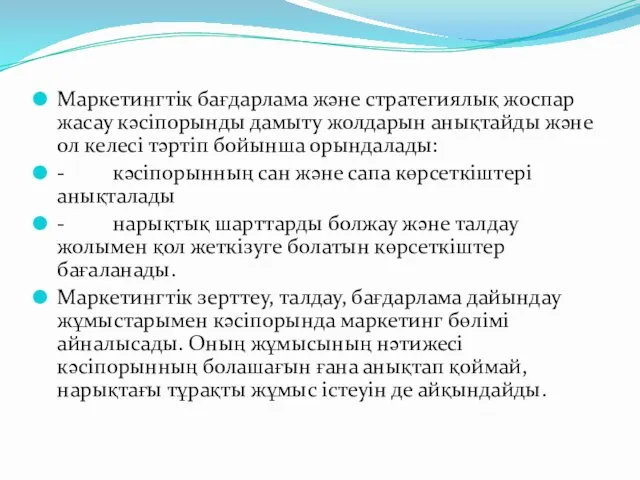 Маркетингтік бағдарлама және стратегиялық жоспар жасау кәсіпорынды дамыту жолдарын анықтайды және ол келесі тәртіп бойынша орындалады:

- кәсіпорынның сан және сапа көрсеткіштері анықталады

- нарықтық шарттарды болжау және талдау жолымен қол жеткізуге болатын көрсеткіштер бағаланады.

Маркетингтік зерттеу, талдау, бағдарлама дайындау жұмыстарымен кәсіпорында маркетинг бөлімі айналысады. Оның жұмысының нәтижесі кәсіпорынның болашағын ғана анықтап қоймай, нарықтағы тұрақты жұмыс істеуін де айқындайды.